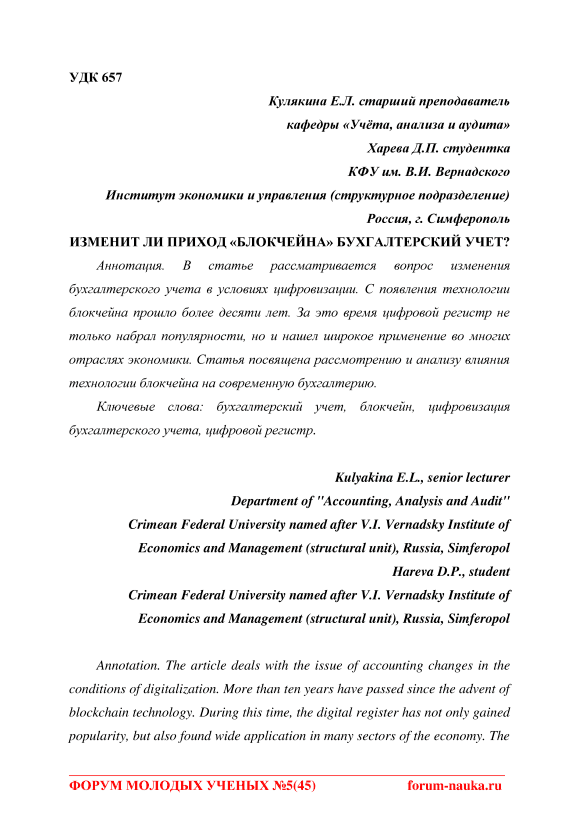 УДК 657

Кулякина Е.Л. старший преподаватель
кафедры «Учёта, анализа и аудита»
Харева Д.П. студентка
КФУ им. В.И. Вернадского
Институт экономики и управления (структурное подразделение)
Россия, г. Симферополь

ИЗМЕНИТ ЛИ ПРИХОД «БЛОКЧЕЙНА» БУХГАЛТЕРСКИЙ УЧЕТ?

Аннотация. В статье рассматривается вопрос изменения бухгалтерского учета в условиях цифровизации. С появления технологии блокчейна прошло более десяти лет. За это время цифровой регистр не только набрал популярности, но и нашел широкое применение во многих отраслях экономики. Статья посвящена рассмотрению и анализу влияния технологии блокчейна на современную бухгалтерию.

Ключевые слова: бухгалтерский учет, блокчейн, цифровизация бухгалтерского учета, цифровой регистр.

Kulyakina E.L., senior lecturer
Department of "Accounting, Analysis and Audit"
Crimean Federal University named after V.I. Vernadsky Institute of Economics and Management (structural unit), Russia, Simferopol
Hareva D.P., student
Crimean Federal University named after V.I. Vernadsky Institute of Economics and Management (structural unit), Russia, Simferopol

Annotation. The article deals with the issue of accounting changes in the conditions of digitalization. More than ten years have passed since the advent of blockchain technology. During this time, the digital register has not only gained popularity, but also found wide application in many sectors of the economy. The

ФОРУМ МОЛОДЫХ УЧЕНЫХ №5(45) forum-nauka.ru